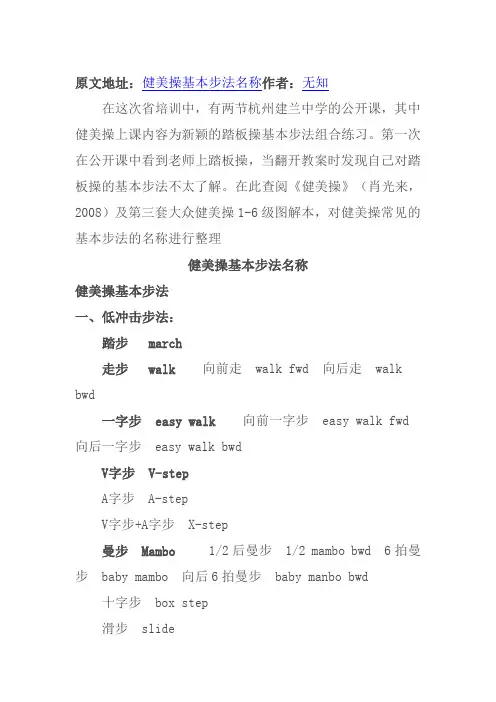 原文地址：健美操基本步法名称作者：无知

在这次省培训中，有两节杭州建兰中学的公开课，其中健美操上课内容为新颖的踏板操基本步法组合练习。第一次在公开课中看到老师上踏板操，当翻开教案时发现自己对踏板操的基本步法不太了解。在此查阅《健美操》（肖光来，2008）及第三套大众健美操 1-6 级图解本，对健美操常见的基本步法的名称进行整理

健美操基本步法名称

健美操基本步法

一、低冲击步法：

踏步 march

走步 walk 向前走 walk fwd 向后走 walk bwd

一字步 easy walk 向前一字步 easy walk fwd 向后一字步 easy walk bwd

V字步 V-step

A字步 A-step

V字步+A字步 X-step

曼步 Mambo 1/2 后曼步 1/2 mambo bwd 6 拍曼步 baby mambo 向后 6 拍曼步 baby manbo bwd

十字步 box step

滑步 slide